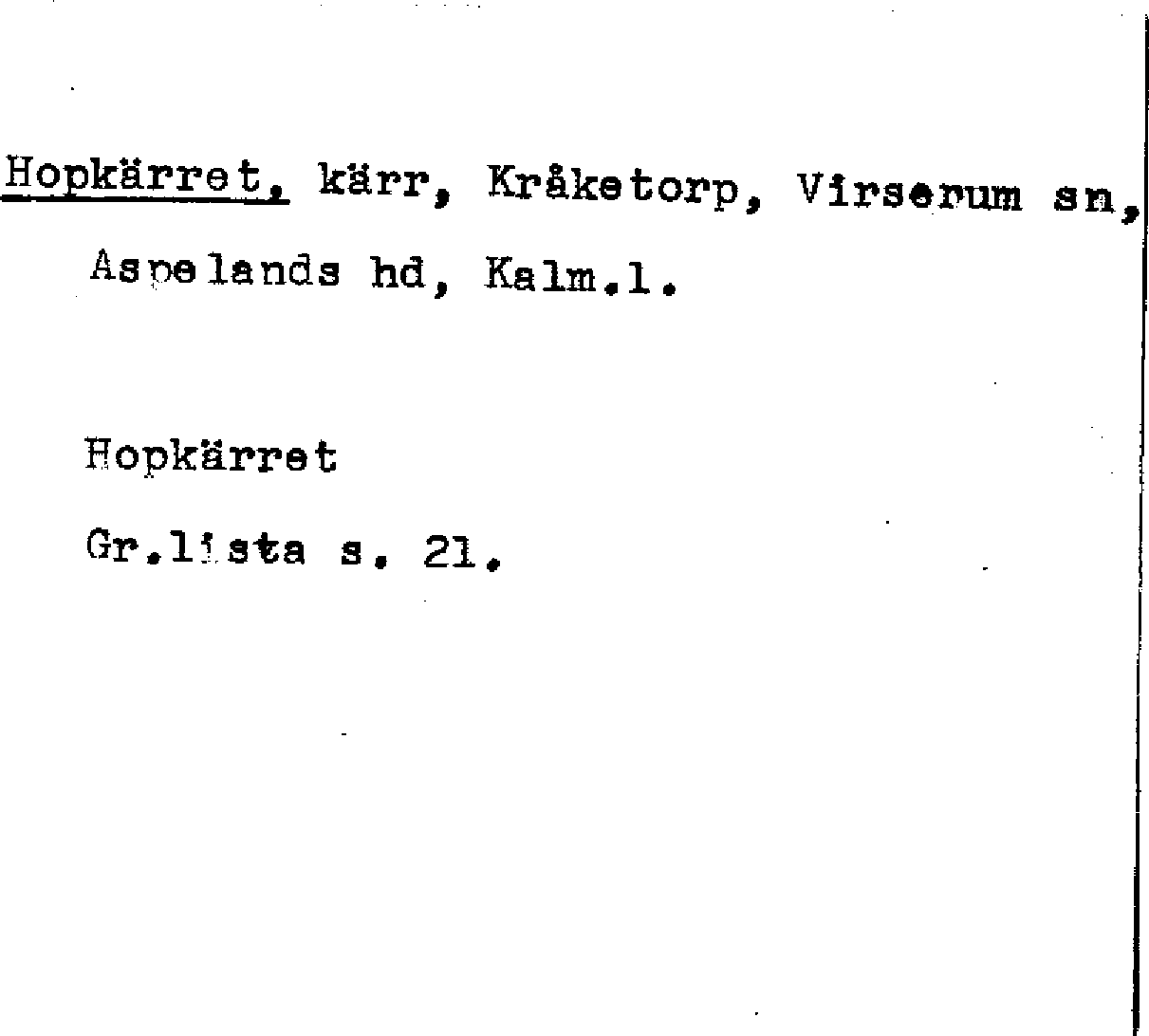 Hopkärret, kärr, Kråketorp, Virserum sn, Aspelands hd, Kalm.l.

Hopkärret

Gr.lista s. 21.